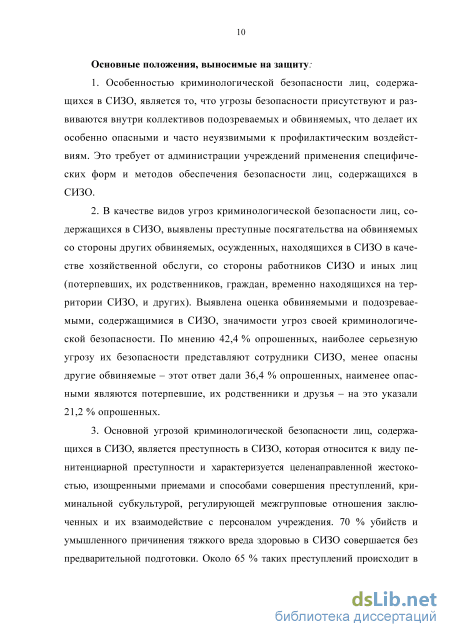 10

Основные положения, выносимые на защиту:

1. Особенностью криминологической безопасности лиц, содержащихся в СИЗО, является то, что угрозы безопасности присутствуют и развиваются внутри коллективов подозреваемых и обвиняемых, что делает их особенно опасными и часто неуязвимыми к профилактическим воздействиям. Это требует от администрации учреждений применения специфических форм и методов обеспечения безопасности лиц, содержащихся в СИЗО.

2. В качестве видов угроз криминологической безопасности лиц, содержащихся в СИЗО, выявлены преступные посягательства на обвиняемых со стороны других обвиняемых, осужденных, находящихся в СИЗО в качестве хозяйственной обслуги, со стороны работников СИЗО и иных лиц (потерпевших, их родственников, граждан, временно находящихся на территории СИЗО, и других). Выявлена оценка обвиняемыми и подозреваемыми, содержащимися в СИЗО, значимости угроз своей криминологической безопасности. По мнению 42,4 % опрошенных, наиболее серьезную угрозу их безопасности представляют сотрудники СИЗО, менее опасны другие обвиняемые – этот ответ дали 36,4 % опрошенных, наименее опасными являются потерпевшие, их родственники и друзья – на это указали 21,2 % опрошенных.

3. Основной угрозой криминологической безопасности лиц, содержащихся в СИЗО, является преступность в СИЗО, которая относится к виду пенитенциарной преступности и характеризуется целенаправленной жестокостью, изощренными приемами и способами совершения преступлений, криминальной субкультурой, регулирующей межгрупповые отношения заключенных и их взаимодействие с персоналом учреждения. 70 % убийств и умышленного причинения тяжкого вреда здоровью в СИЗО совершается без предварительной подготовки. Около 65 % таких преступлений происходит в

dsLib.net
библиотека диссертаций